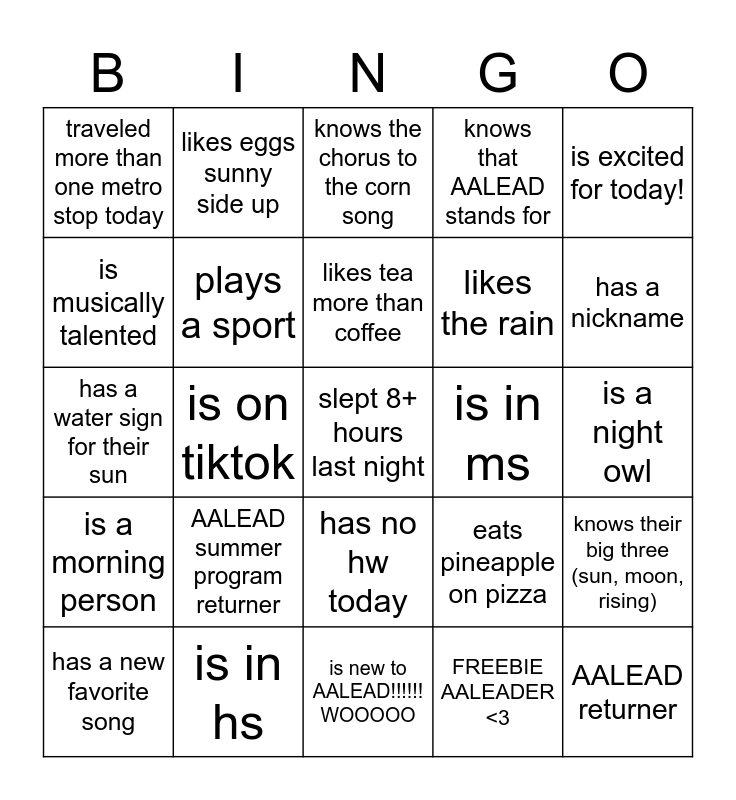 | B | I | N | G | O |
|---|---|---|---|---|
| traveled more than one metro stop today | likes eggs sunny side up | knows the chorus to the corn song | knows that AALEAD stands for | is excited for today! |
| is musically talented | plays a sport | likes tea more than coffee | likes the rain | has a nickname |
| has a water sign for their sun | is on tiktok | slept 8+ hours last night | is in ms | is a night owl |
| is a morning person | AALEAD summer program returner | has no hw today | eats pineapple on pizza | knows their big three (sun, moon, rising) |
| has a new favorite song | is in hs | is new to AALEAD!!!!!! WOOOOO | FREEBIE AALEADER <3 | AALEAD returner |